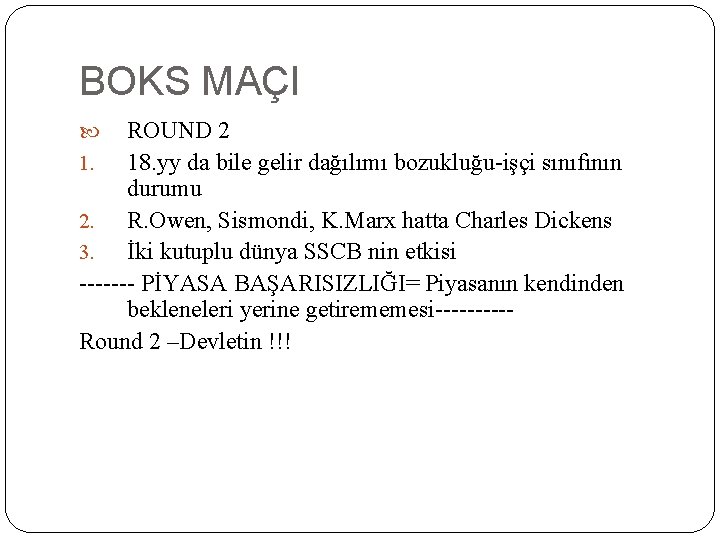 BOKS MAÇI

ROUND 2

1. 18.yy da bile gelir dağılımı bozukluğu-işçi sınıfının durumu
2. R.Owen, Sismondi, K.Marx hatta Charles Dickens
3. İki kutuplu dünya SSCB nin etkisi

------- PİYASA BAŞARISIZLIĞI= Piyasanın kendinden bekleneleri yerine getirememesi----------

Round 2 –Devletin !!!